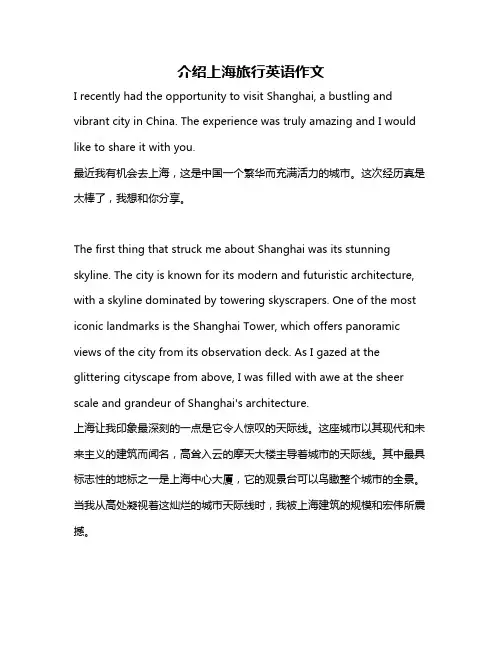 介绍上海旅行英语作文

I recently had the opportunity to visit Shanghai, a bustling and vibrant city in China. The experience was truly amazing and I would like to share it with you.

最近我有机会去上海，这是中国一个繁华而充满活力的城市。这次经历真是太棒了，我想和你分享。

The first thing that struck me about Shanghai was its stunning skyline. The city is known for its modern and futuristic architecture, with a skyline dominated by towering skyscrapers. One of the most iconic landmarks is the Shanghai Tower, which offers panoramic views of the city from its observation deck. As I gazed at the glittering cityscape from above, I was filled with awe at the sheer scale and grandeur of Shanghai's architecture.

上海让我印象最深刻的一点是它令人惊叹的天际线。这座城市以其现代和未来主义的建筑而闻名，高耸入云的摩天大楼主导着城市的天际线。其中最具标志性的地标之一是上海中心大厦，它的观景台可以鸟瞰整个城市的全景。当我从高处凝视着这灿烂的城市天际线时，我被上海建筑的规模和宏伟所震撼。